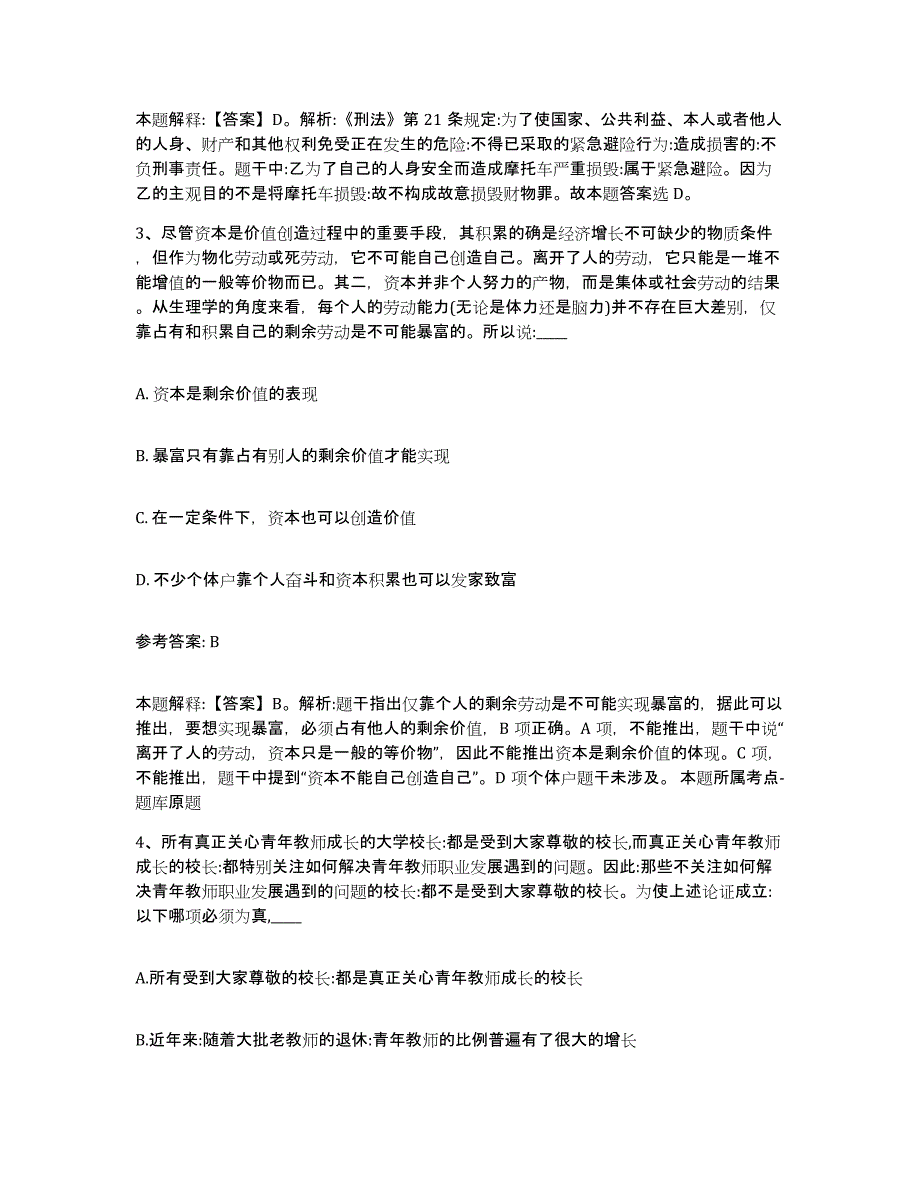 本题解释:【答案】D。解析:《刑法》第 21 条规定:为了使国家、公共利益、本人或者他人的人身、财产和其他权利免受正在发生的危险:不得已采取的紧急避险行为:造成损害的:不负刑事责任。题干中:乙为了自己的人身安全而造成摩托车严重损毁:属于紧急避险。因为乙的主观目的不是将摩托车损毁:故不构成故意损毁财物罪。故本题答案选 D。

3、尽管资本是价值创造过程中的重要手段，其积累的确是经济增长不可缺少的物质条件，但作为物化劳动或死劳动，它不可能自己创造自己。离开了人的劳动，它只能是一堆不能增值的一般等价物而已。其二，资本并非个人努力的产物，而是集体或社会劳动的结果。从生理学的角度来看，每个人的劳动能力(无论是体力还是脑力)并不存在巨大差别，仅靠占有和积累自己的剩余劳动是不可能暴富的。所以说:____

A. 资本是剩余价值的表现

B. 暴富只有靠占有别人的剩余价值才能实现

C. 在一定条件下，资本也可以创造价值

D. 不少个体户靠个人奋斗和资本积累也可以发家致富

参考答案: B

本题解释:【答案】B。解析:题干指出仅靠个人的剩余劳动是不可能实现暴富的，据此可以推出，要想实现暴富，必须占有他人的剩余价值，B 项正确。A 项，不能推出，题干中说“离开了人的劳动，资本只是一般的等价物”，因此不能推出资本是剩余价值的体现。C 项，不能推出，题干中提到“资本不能自己创造自己”。D 项个体户题干未涉及。 本题所属考点-题库原题

4、所有真正关心青年教师成长的大学校长:都是受到大家尊敬的校长,而真正关心青年教师成长的校长:都特别关注如何解决青年教师职业发展遇到的问题。因此:那些不关注如何解决青年教师职业发展遇到的问题的校长:都不是受到大家尊敬的校长。为使上述论证成立:以下哪项必须为真,____

A.所有受到大家尊敬的校长:都是真正关心青年教师成长的校长

B.近年来:随着大批老教师的退休:青年教师的比例普遍有了很大的增长